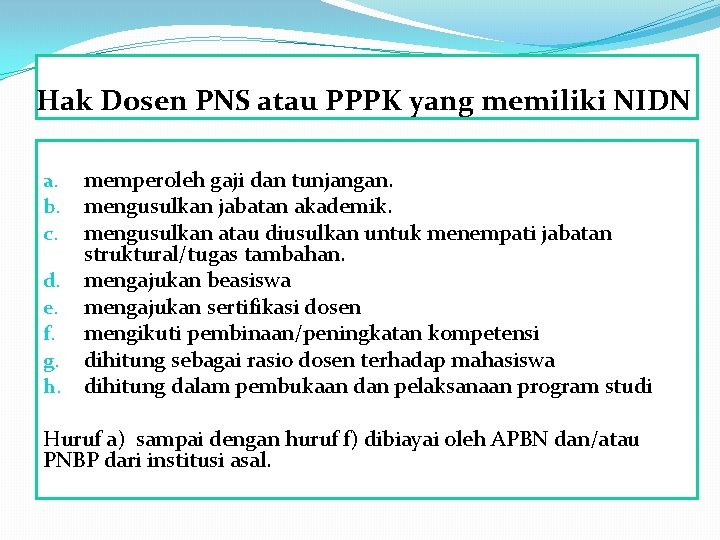 Hak Dosen PNS atau PPPK yang memiliki NIDN

a. memperoleh gaji dan tunjangan.
b. mengusulkan jabatan akademik.
c. mengusulkan atau diusulkan untuk menempati jabatan struktural/tugas tambahan.
d. mengajukan beasiswa
e. mengajukan sertifikasi dosen
f. mengikuti pembinaan/peningkatan kompetensi
g. dihitung sebagai rasio dosen terhadap mahasiswa
h. dihitung dalam pembukaan dan pelaksanaan program studi

Huruf a) sampai dengan huruf f) dibiayai oleh APBN dan/atau PNBP dari institusi asal.